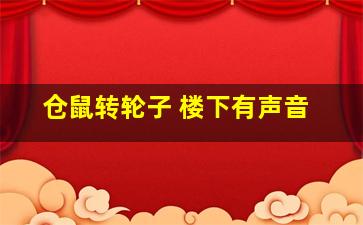 仓鼠转轮子 楼下有声音